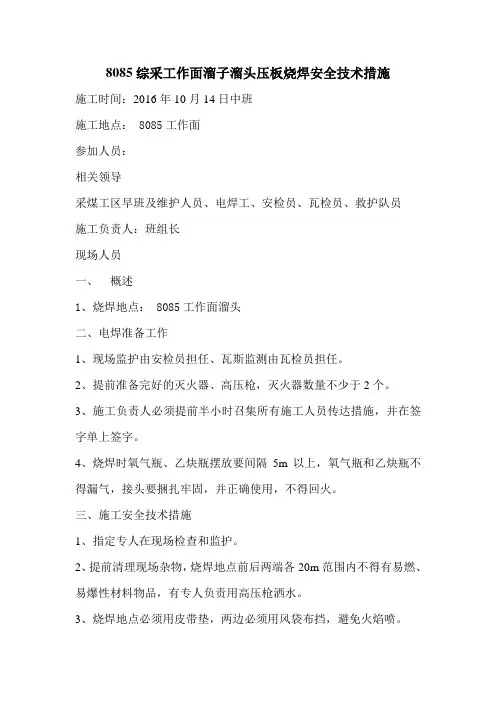 8085 综采工作面溜子溜头压板烧焊安全技术措施

施工时间：2016 年 10 月 14 日中班

施工地点： 8085 工作面

参加人员：

相关领导

采煤工区早班及维护人员、电焊工、安检员、瓦检员、救护队员

施工负责人：班组长

现场人员

一、 概述

1、烧焊地点： 8085 工作面溜头

二、电焊准备工作

1、现场监护由安检员担任、瓦斯监测由瓦检员担任。

2、提前准备完好的灭火器、高压枪，灭火器数量不少于 2 个。

3、施工负责人必须提前半小时召集所有施工人员传达措施，并在签字单上签字。

4、烧焊时氧气瓶、乙炔瓶摆放要间隔 5m 以上，氧气瓶和乙炔瓶不得漏气，接头要捆扎牢固，并正确使用，不得回火。

三、施工安全技术措施

1、指定专人在现场检查和监护。

2、提前清理现场杂物，烧焊地点前后两端各 20m 范围内不得有易燃、易爆性材料物品，有专人负责用高压枪洒水。

3、烧焊地点必须用皮带垫，两边必须用风袋布挡，避免火焰喷。